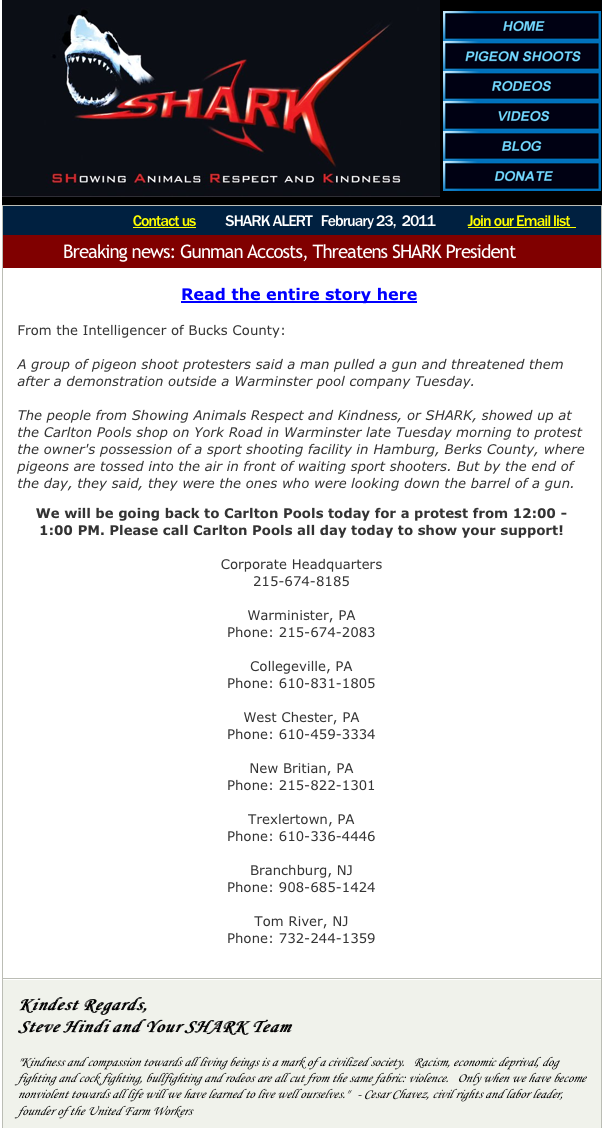 SHARK
SHOWING ANIMALS RESPECT AND KINDNESS

HOME
PIGEON SHOOTS
RODEOS
VIDEOS
BLOG
DONATE

Contact us SHARK ALERT February 23, 2011 Join our Email list

Breaking news: Gunman Accosts, Threatens SHARK President

Read the entire story here

From the Intelligencer of Bucks County:

A group of pigeon shoot protesters said a man pulled a gun and threatened them after a demonstration outside a Warminster pool company Tuesday.

The people from Showing Animals Respect and Kindness, or SHARK, showed up at the Carlton Pools shop on York Road in Warminster late Tuesday morning to protest the owner's possession of a sport shooting facility in Hamburg, Berks County, where pigeons are tossed into the air in front of waiting sport shooters. But by the end of the day, they said, they were the ones who were looking down the barrel of a gun.

We will be going back to Carlton Pools today for a protest from 12:00 - 1:00 PM. Please call Carlton Pools all day today to show your support!

Corporate Headquarters
215-674-8185

Warminister, PA
Phone: 215-674-2083

Collegeville, PA
Phone: 610-831-1805

West Chester, PA
Phone: 610-459-3334

New Britian, PA
Phone: 215-822-1301

Trexlertown, PA
Phone: 610-336-4446

Branchburg, NJ
Phone: 908-685-1424

Tom River, NJ
Phone: 732-244-1359

Kindest Regards,
Steve Hindi and Your SHARK Team

"Kindness and compassion towards all living beings is a mark of a civilized society. Racism, economic deprival, dog fighting and cock fighting, bullfighting and rodeos are all cut from the same fabric: violence. Only when we have become nonviolent towards all life will we have learned to live well ourselves." - Cesar Chavez, civil rights and labor leader, founder of the United Farm Workers